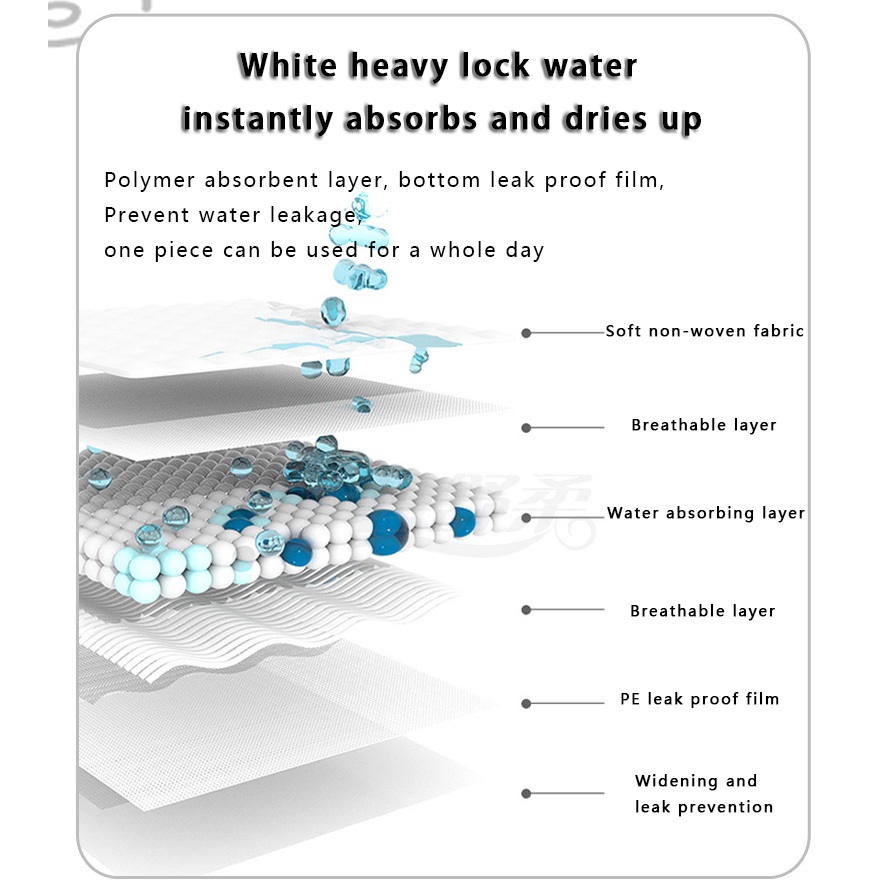 White heavy lock water
instantly absorbs and dries up

Polymer absorbent layer, bottom leak proof film,
Prevent water leakage,
one piece can be used for a whole day

Soft non-woven fabric

Breathable layer

Water absorbing layer

Breathable layer

PE leak proof film

Widening and
leak prevention